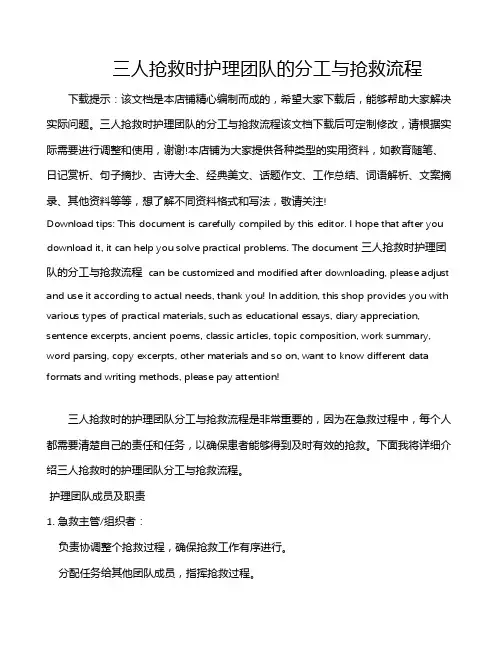 三人抢救时护理团队的分工与抢救流程

下载提示：该文档是本店铺精心编制而成的，希望大家下载后，能够帮助大家解决实际问题。三人抢救时护理团队的分工与抢救流程该文档下载后可定制修改，请根据实际需要进行调整和使用，谢谢!本店铺为大家提供各种类型的实用资料，如教育随笔、日记赏析、句子摘抄、古诗大全、经典美文、话题作文、工作总结、词语解析、文案摘录、其他资料等等，想了解不同资料格式和写法，敬请关注!

Download tips: This document is carefully compiled by this editor. I hope that after you download it, it can help you solve practical problems. The document 三人抢救时护理团队的分工与抢救流程 can be customized and modified after downloading, please adjust and use it according to actual needs, thank you! In addition, this shop provides you with various types of practical materials, such as educational essays, diary appreciation, sentence excerpts, ancient poems, classic articles, topic composition, work summary, word parsing, copy excerpts, other materials and so on, want to know different data formats and writing methods, please pay attention!

三人抢救时的护理团队分工与抢救流程是非常重要的，因为在急救过程中，每个人都需要清楚自己的责任和任务，以确保患者能够得到及时有效的抢救。下面我将详细介绍三人抢救时的护理团队分工与抢救流程。

护理团队成员及职责

1. 急救主管/组织者：

负责协调整个抢救过程，确保抢救工作有序进行。

分配任务给其他团队成员，指挥抢救过程。